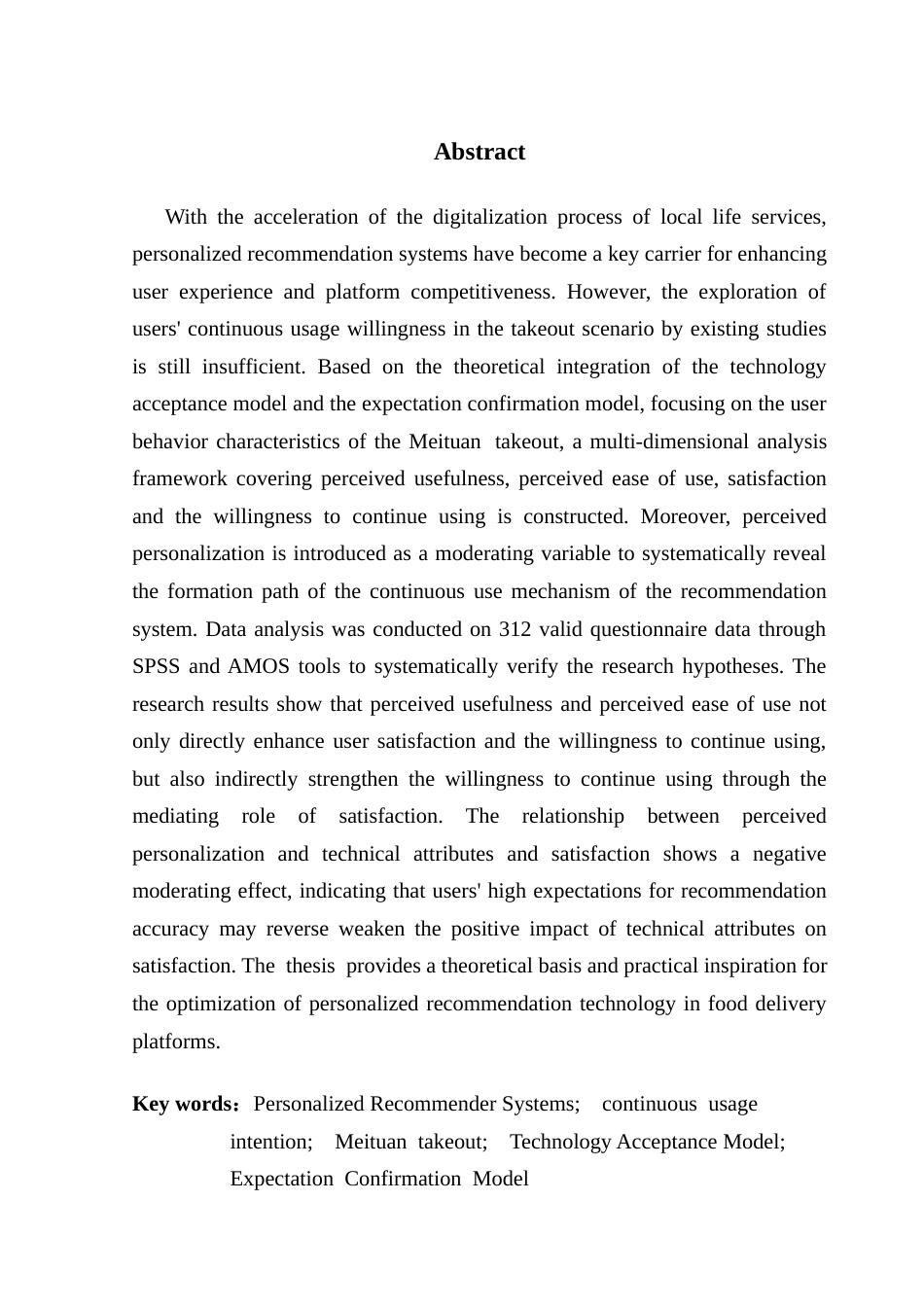 Abstract

With the acceleration of the digitalization process of local life services, personalized recommendation systems have become a key carrier for enhancing user experience and platform competitiveness. However, the exploration of users' continuous usage willingness in the takeout scenario by existing studies is still insufficient. Based on the theoretical integration of the technology acceptance model and the expectation confirmation model, focusing on the user behavior characteristics of the Meituan takeout, a multi-dimensional analysis framework covering perceived usefulness, perceived ease of use, satisfaction and the willingness to continue using is constructed. Moreover, perceived personalization is introduced as a moderating variable to systematically reveal the formation path of the continuous use mechanism of the recommendation system. Data analysis was conducted on 312 valid questionnaire data through SPSS and AMOS tools to systematically verify the research hypotheses. The research results show that perceived usefulness and perceived ease of use not only directly enhance user satisfaction and the willingness to continue using, but also indirectly strengthen the willingness to continue using through the mediating role of satisfaction. The relationship between perceived personalization and technical attributes and satisfaction shows a negative moderating effect, indicating that users' high expectations for recommendation accuracy may reverse weaken the positive impact of technical attributes on satisfaction. The thesis provides a theoretical basis and practical inspiration for the optimization of personalized recommendation technology in food delivery platforms.

Key words：Personalized Recommender Systems; continuous usage intention; Meituan takeout; Technology Acceptance Model; Expectation Confirmation Model